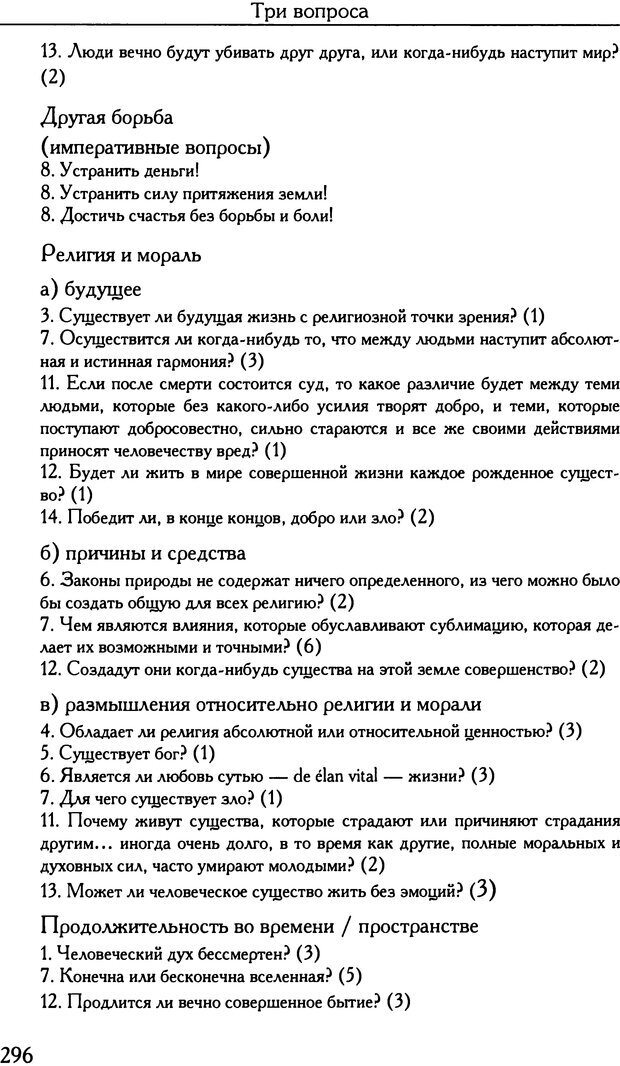 Три вопроса

13. Люди вечно будут убивать друг друга, или когда-нибудь наступит мир? (2)

Другая борьба
(императивные вопросы)
8. Устранить деньги!
8. Устранить силу притяжения земли!
8. Достичь счастья без борьбы и боли!

Религия и мораль

а) будущее
3. Существует ли будущая жизнь с религиозной точки зрения? (1)
7. Осуществится ли когда-нибудь то, что между людьми наступит абсолютная и истинная гармония? (3)
11. Если после смерти состоится суд, то какое различие будет между теми людьми, которые без какого-либо усилия творят добро, и теми, которые поступают добросовестно, сильно стараются и все же своими действиями приносят человечеству вред? (1)
12. Будет ли жить в мире совершенной жизни каждое рожденное существо? (1)
14. Победит ли, в конце концов, добро или зло? (2)

б) причины и средства
6. Законы природы не содержат ничего определенного, из чего можно было бы создать общую для всех религию? (2)
7. Чем являются влияния, которые обуславливают сублимацию, которая делает их возможными и точными? (6)
12. Создадут они когда-нибудь существа на этой земле совершенство? (2)

в) размышления относительно религии и морали
4. Обладает ли религия абсолютной или относительной ценностью? (3)
5. Существует бог? (1)
6. Является ли любовь сутью — de élan vital — жизни? (3)
7. Для чего существует зло? (1)
11. Почему живут существа, которые страдают или причиняют страдания другим... иногда очень долго, в то время как другие, полные моральных и духовных сил, часто умирают молодыми? (2)
13. Может ли человеческое существо жить без эмоций? (3)

Продолжительность во времени / пространстве
1. Человеческий дух бессмертен? (3)
7. Конечна или бесконечна вселенная? (5)
12. Продлится ли вечно совершенное бытие? (3)

296